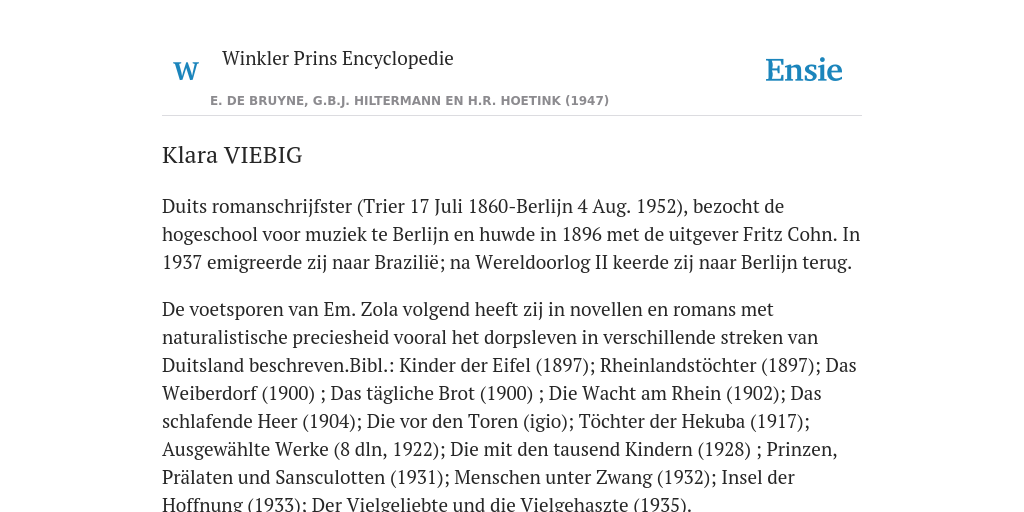 W

Winkler Prins Encyclopedie

Ensie

E. DE BRUYNE, G.B.J. HILTERMANN EN H.R. HOETINK (1947)

Klara VIEBIG

Duits romanschrijfster (Trier 17 Juli 1860-Berlijn 4 Aug. 1952), bezocht de hogeschool voor muziek te Berlijn en huwde in 1896 met de uitgever Fritz Cohn. In 1937 emigreerde zij naar Brazilië; na Wereldoorlog II keerde zij naar Berlijn terug.

De voetsporen van Em. Zola volgend heeft zij in novellen en romans met naturalistische preciesheid vooral het dorpsleven in verschillende streken van Duitsland beschreven.Bibl.: Kinder der Eifel (1897); Rheinlandstöchter (1897); Das Weiberdorf (1900) ; Das tägliche Brot (1900) ; Die Wacht am Rhein (1902); Das schlafende Heer (1904); Die vor den Toren (igio); Töchter der Hekuba (1917); Ausgewählte Werke (8 dln, 1922); Die mit den tausend Kindern (1928) ; Prinzen, Prälaten und Sansculotten (1931); Menschen unter Zwang (1932); Insel der Hoffnung (1933); Der Vielgeliebte und die Vielgehaszte (1935).